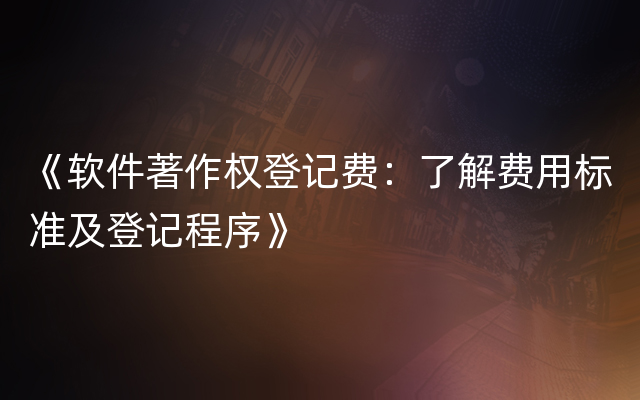 《软件著作权登记费：了解费用标准及登记程序》